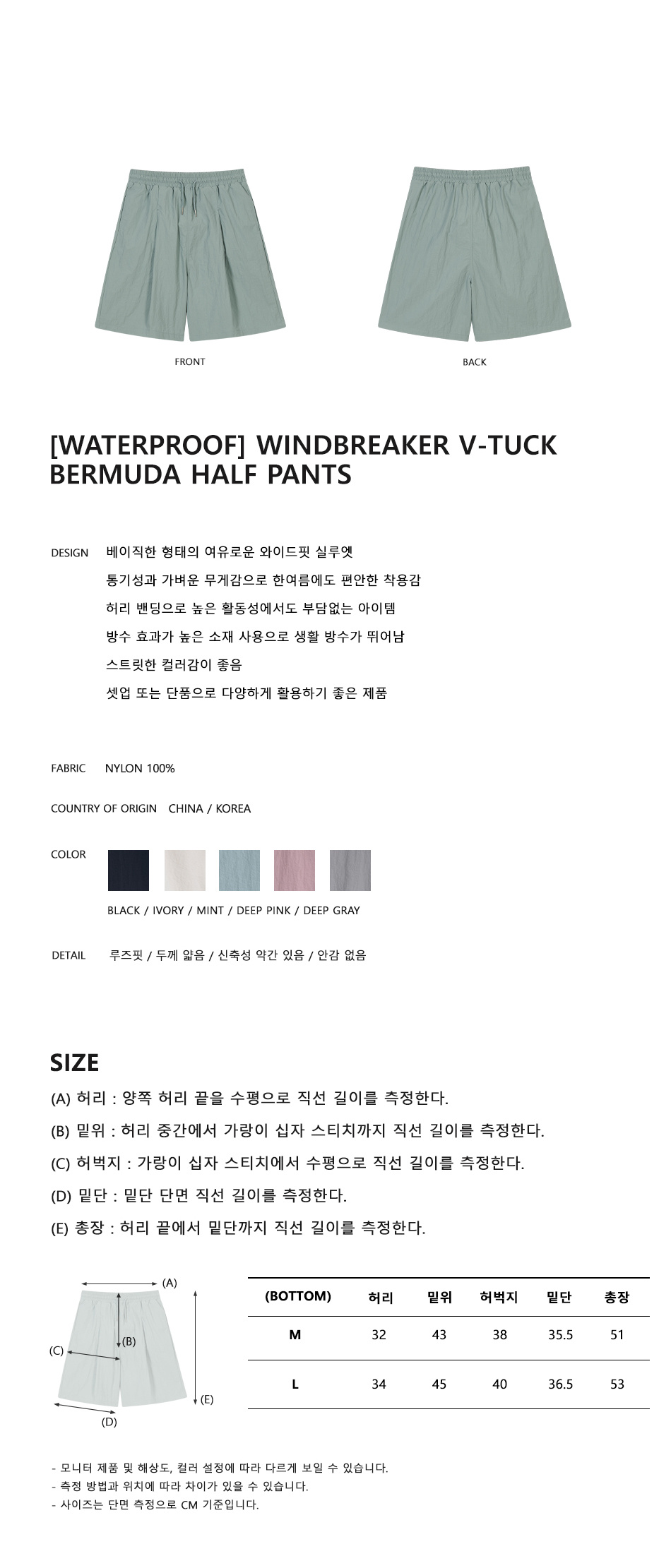 FRONT

BACK

[WATERPROOF] WINDBREAKER V-TUCK BERMUDA HALF PANTS

DESIGN

베이직한 형태의 여유로운 와이드핏 실루엣
통기성과 가벼운 무게감으로 한여름에도 편안한 착용감
허리 밴딩으로 높은 활동성에서도 부담없는 아이템
방수 효과가 높은 소재 사용으로 생활 방수가 뛰어남
스트릿한 컬러감이 좋음
셋업 또는 단품으로 다양하게 활용하기 좋은 제품

FABRIC NYLON 100%

COUNTRY OF ORIGIN CHINA / KOREA

COLOR

BLACK / IVORY / MINT / DEEP PINK / DEEP GRAY

DETAIL 루즈핏 / 두께 얇음 / 신축성 약간 있음 / 안감 없음

SIZE

(A) 허리 : 양쪽 허리 끝을 수평으로 직선 길이를 측정한다.
(B) 밑위 : 허리 중간에서 가랑이 십자 스티치까지 직선 길이를 측정한다.
(C) 허벅지 : 가랑이 십자 스티치에서 수평으로 직선 길이를 측정한다.
(D) 밑단 : 밑단 단면 직선 길이를 측정한다.
(E) 총장 : 허리 끝에서 밑단까지 직선 길이를 측정한다.

(A)
(B)
(C)
(D)
(E)

| (BOTTOM) | 허리 | 밑위 | 허벅지 | 밑단 | 총장 |
|---|---|---|---|---|---|
| M | 32 | 43 | 38 | 35.5 | 51 |
| L | 34 | 45 | 40 | 36.5 | 53 |

- 모니터 제품 및 해상도, 컬러 설정에 따라 다르게 보일 수 있습니다.
- 측정 방법과 위치에 따라 차이가 있을 수 있습니다.
- 사이즈는 단면 측정으로 CM 기준입니다.